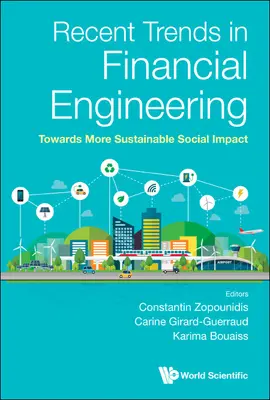 Recent Trends in Financial Engineering

Towards More Sustainable Social Impact

AIRPORT

Editors
Constantin Zopounidis
Carine Girard-Guerraud
Karima Bouaiss

World Scientific